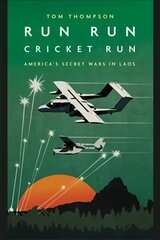 TOM THOMPSON

RUN RUN
CRICKET RUN

AMERICA'S SECRET WARS IN LAOS